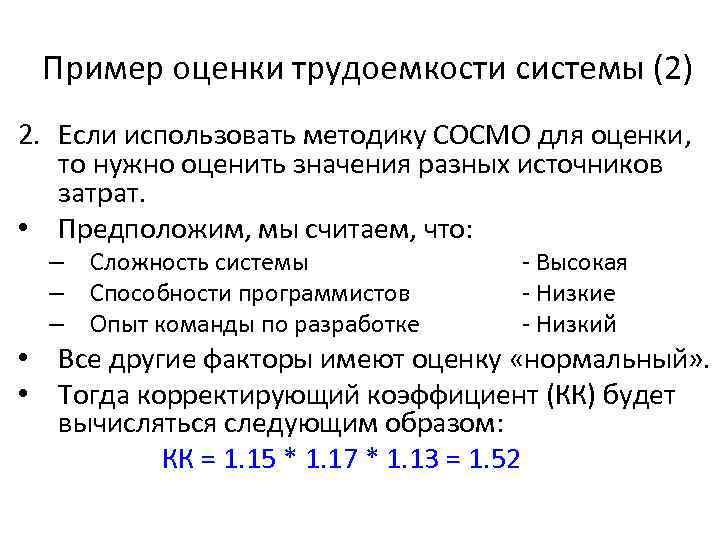 Пример оценки трудоемкости системы (2)

2. Если использовать методику COCMO для оценки, то нужно оценить значения разных источников затрат.

• Предположим, мы считаем, что:
– Сложность системы - Высокая
– Способности программистов - Низкие
– Опыт команды по разработке - Низкий

• Все другие факторы имеют оценку «нормальный».

• Тогда корректирующий коэффициент (КК) будет вычисляться следующим образом:

КК = 1.15 * 1.17 * 1.13 = 1.52